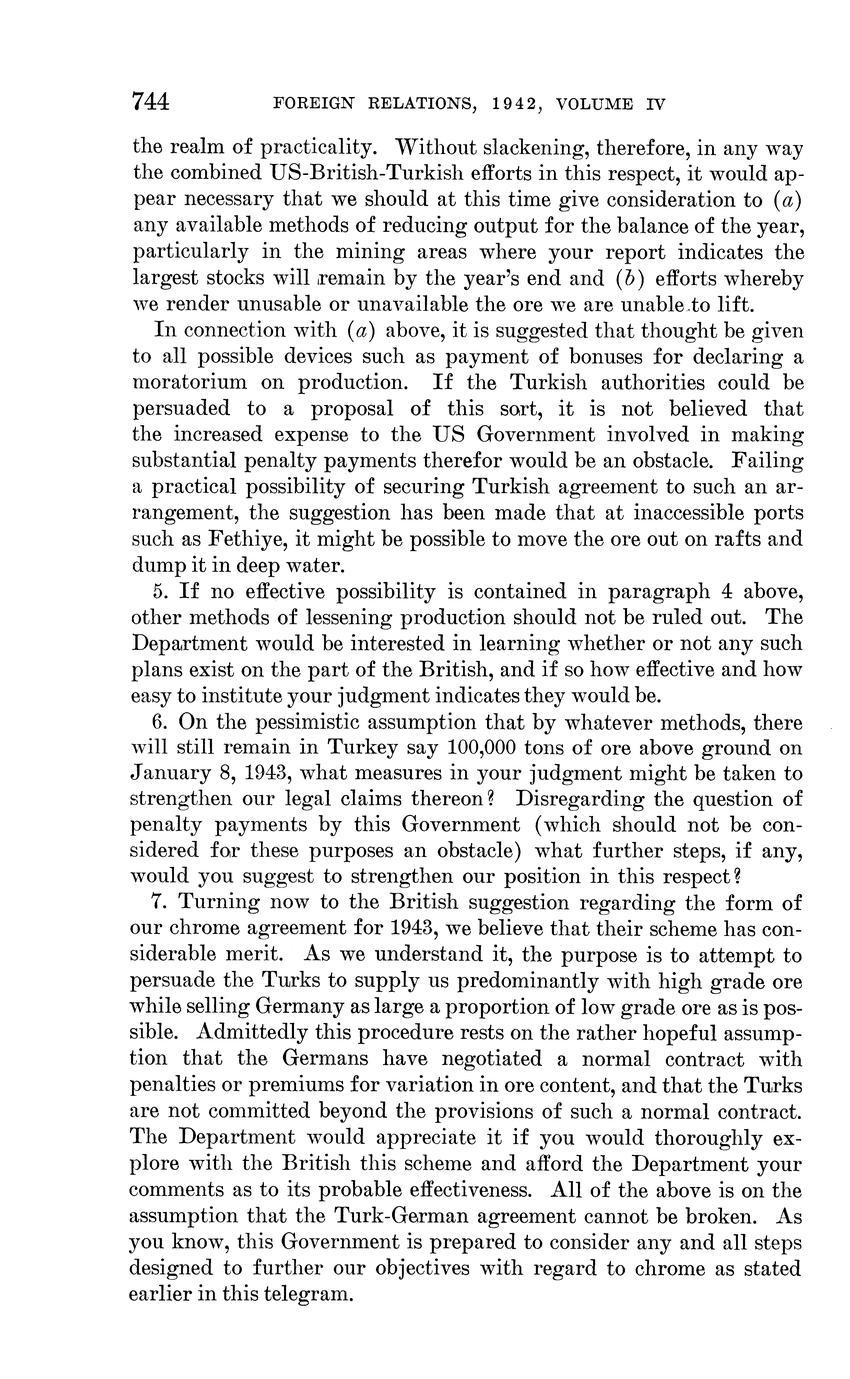 744 FOREIGN RELATIONS, 1942, VOLUME IV

the realm of practicality. Without slackening, therefore, in any way the combined US-British-Turkish efforts in this respect, it would appear necessary that we should at this time give consideration to (a) any available methods of reducing output for the balance of the year, particularly in the mining areas where your report indicates the largest stocks will remain by the year's end and (b) efforts whereby we render unusable or unavailable the ore we are unable to lift.

In connection with (a) above, it is suggested that thought be given to all possible devices such as payment of bonuses for declaring a moratorium on production. If the Turkish authorities could be persuaded to a proposal of this sort, it is not believed that the increased expense to the US Government involved in making substantial penalty payments therefor would be an obstacle. Failing a practical possibility of securing Turkish agreement to such an arrangement, the suggestion has been made that at inaccessible ports such as Fethiye, it might be possible to move the ore out on rafts and dump it in deep water.

5. If no effective possibility is contained in paragraph 4 above, other methods of lessening production should not be ruled out. The Department would be interested in learning whether or not any such plans exist on the part of the British, and if so how effective and how easy to institute your judgment indicates they would be.

6. On the pessimistic assumption that by whatever methods, there will still remain in Turkey say 100,000 tons of ore above ground on January 8, 1943, what measures in your judgment might be taken to strengthen our legal claims thereon? Disregarding the question of penalty payments by this Government (which should not be considered for these purposes an obstacle) what further steps, if any, would you suggest to strengthen our position in this respect?

7. Turning now to the British suggestion regarding the form of our chrome agreement for 1943, we believe that their scheme has considerable merit. As we understand it, the purpose is to attempt to persuade the Turks to supply us predominantly with high grade ore while selling Germany as large a proportion of low grade ore as is possible. Admittedly this procedure rests on the rather hopeful assumption that the Germans have negotiated a normal contract with penalties or premiums for variation in ore content, and that the Turks are not committed beyond the provisions of such a normal contract. The Department would appreciate it if you would thoroughly explore with the British this scheme and afford the Department your comments as to its probable effectiveness. All of the above is on the assumption that the Turk-German agreement cannot be broken. As you know, this Government is prepared to consider any and all steps designed to further our objectives with regard to chrome as stated earlier in this telegram.